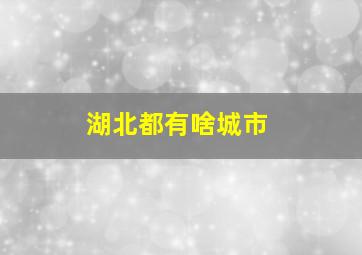 湖北都有啥城市